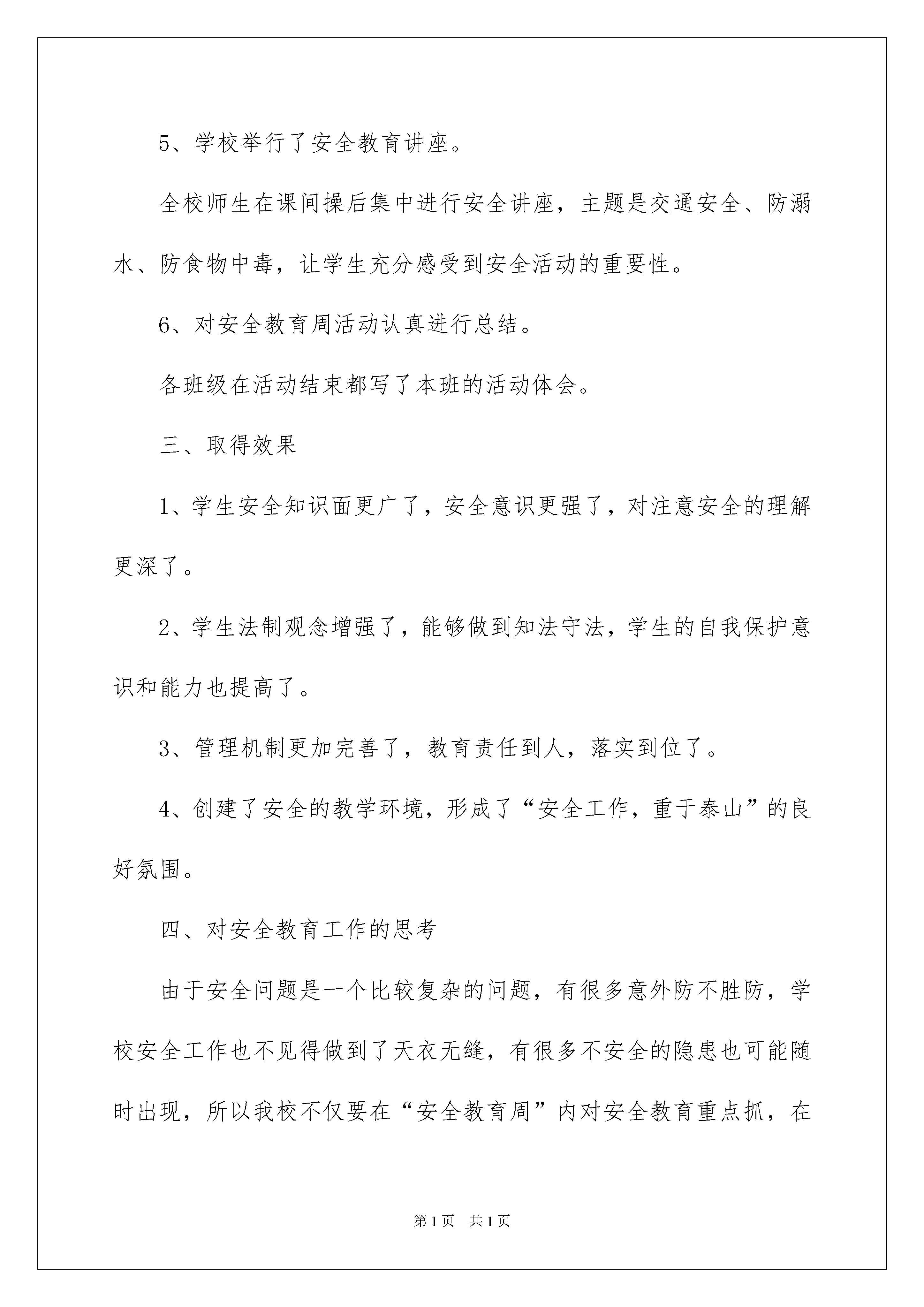 5、学校举行了安全教育讲座。

全校师生在课间操后集中进行安全讲座，主题是交通安全、防溺水、防食物中毒，让学生充分感受到安全活动的重要性。

6、对安全教育周活动认真进行总结。

各班级在活动结束都写了本班的活动体会。

三、取得效果

1、学生安全知识面更广了，安全意识更强了，对注意安全的理解更深了。

2、学生法制观念增强了，能够做到知法守法，学生的自我保护意识和能力也提高了。

3、管理机制更加完善了，教育责任到人，落实到位了。

4、创建了安全的教学环境，形成了“安全工作，重于泰山”的良好氛围。

四、对安全教育工作的思考

由于安全问题是一个比较复杂的问题，有很多意外防不胜防，学校安全工作也不见得做到了天衣无缝，有很多不安全的隐患也可能随时出现，所以我校不仅要在“安全教育周”内对安全教育重点抓，在

第1页　共1页